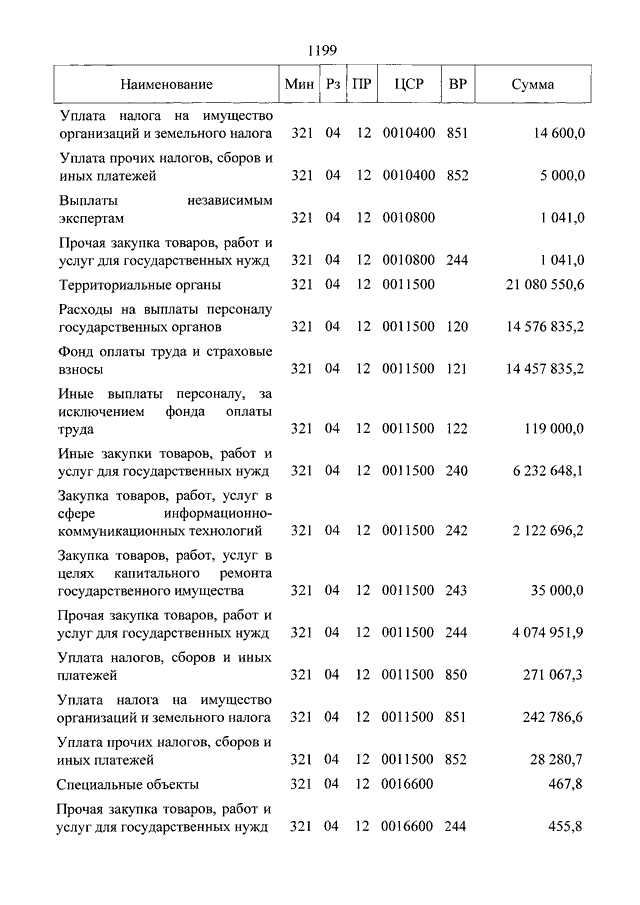 1199

| Наименование | Мин | Рз | ПР | ЦСР | ВР | Сумма |
|---|---|---|---|---|---|---|
| Уплата налога на имущество организаций и земельного налога | 321 | 04 | 12 | 0010400 | 851 | 14 600,0 |
| Уплата прочих налогов, сборов и иных платежей | 321 | 04 | 12 | 0010400 | 852 | 5 000,0 |
| Выплаты независимым экспертам | 321 | 04 | 12 | 0010800 | | 1 041,0 |
| Прочая закупка товаров, работ и услуг для государственных нужд | 321 | 04 | 12 | 0010800 | 244 | 1 041,0 |
| Территориальные органы | 321 | 04 | 12 | 0011500 | | 21 080 550,6 |
| Расходы на выплаты персоналу государственных органов | 321 | 04 | 12 | 0011500 | 120 | 14 576 835,2 |
| Фонд оплаты труда и страховые взносы | 321 | 04 | 12 | 0011500 | 121 | 14 457 835,2 |
| Иные выплаты персоналу, за исключением фонда оплаты труда | 321 | 04 | 12 | 0011500 | 122 | 119 000,0 |
| Иные закупки товаров, работ и услуг для государственных нужд | 321 | 04 | 12 | 0011500 | 240 | 6 232 648,1 |
| Закупка товаров, работ, услуг в сфере информационно-коммуникационных технологий | 321 | 04 | 12 | 0011500 | 242 | 2 122 696,2 |
| Закупка товаров, работ, услуг в целях капитального ремонта государственного имущества | 321 | 04 | 12 | 0011500 | 243 | 35 000,0 |
| Прочая закупка товаров, работ и услуг для государственных нужд | 321 | 04 | 12 | 0011500 | 244 | 4 074 951,9 |
| Уплата налогов, сборов и иных платежей | 321 | 04 | 12 | 0011500 | 850 | 271 067,3 |
| Уплата налога на имущество организаций и земельного налога | 321 | 04 | 12 | 0011500 | 851 | 242 786,6 |
| Уплата прочих налогов, сборов и иных платежей | 321 | 04 | 12 | 0011500 | 852 | 28 280,7 |
| Специальные объекты | 321 | 04 | 12 | 0016600 | | 467,8 |
| Прочая закупка товаров, работ и услуг для государственных нужд | 321 | 04 | 12 | 0016600 | 244 | 455,8 |